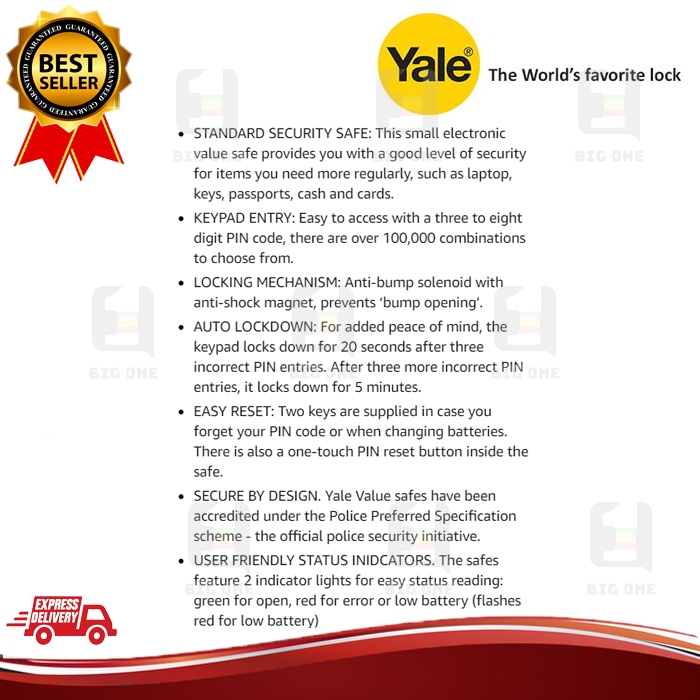 GUARANTEED GUARANTEED GUARANTEED GUARANTEED

BEST SELLER

Yale®

The World's favorite lock

• STANDARD SECURITY SAFE: This small electronic value safe provides you with a good level of security for items you need more regularly, such as laptop, keys, passports, cash and cards.

• KEYPAD ENTRY: Easy to access with a three to eight digit PIN code, there are over 100,000 combinations to choose from.

• LOCKING MECHANISM: Anti-bump solenoid with anti-shock magnet, prevents 'bump opening'.

• AUTO LOCKDOWN: For added peace of mind, the keypad locks down for 20 seconds after three incorrect PIN entries. After three more incorrect PIN entries, it locks down for 5 minutes.

• EASY RESET: Two keys are supplied in case you forget your PIN code or when changing batteries. There is also a one-touch PIN reset button inside the safe.

• SECURE BY DESIGN. Yale Value safes have been accredited under the Police Preferred Specification scheme - the official police security initiative.

• USER FRIENDLY STATUS INIDCATORS. The safes feature 2 indicator lights for easy status reading: green for open, red for error or low battery (flashes red for low battery)

EXPRESS DELIVERY

BIG ONE